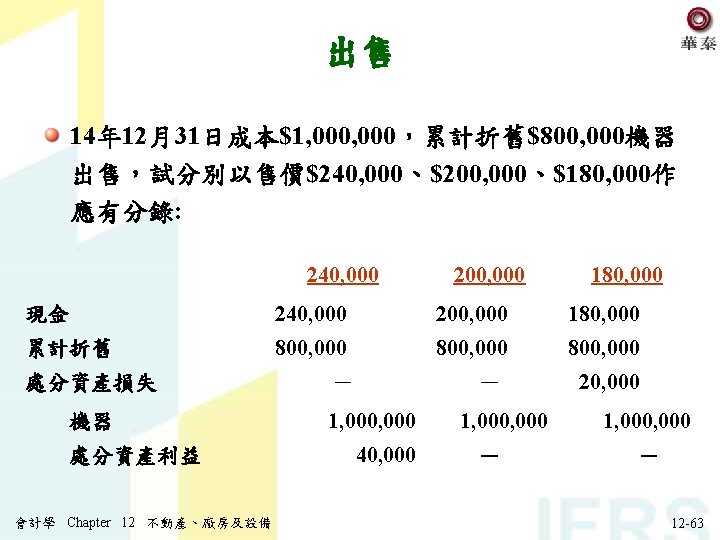 華泰

出售

• 14年12月31日成本$1,000,000，累計折舊$800,000機器出售，試分別以售價$240,000、$200,000、$180,000作應有分錄:

| | 240,000 | 200,000 | 180,000 |
|---|---|---|---|
| 現金 | 240,000 | 200,000 | 180,000 |
| 累計折舊 | 800,000 | 800,000 | 800,000 |
| 處分資產損失 | — | — | 20,000 |
| 機器 | 1,000,000 | 1,000,000 | 1,000,000 |
| 處分資產利益 | 40,000 | — | — |

會計學 Chapter 12 不動產、廠房及設備 12-63

IFRS